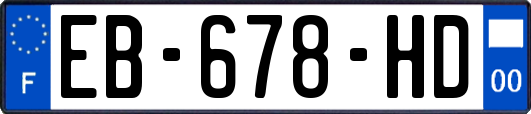 F
EB-678-HD
00